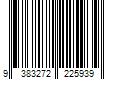 9 383272 225939